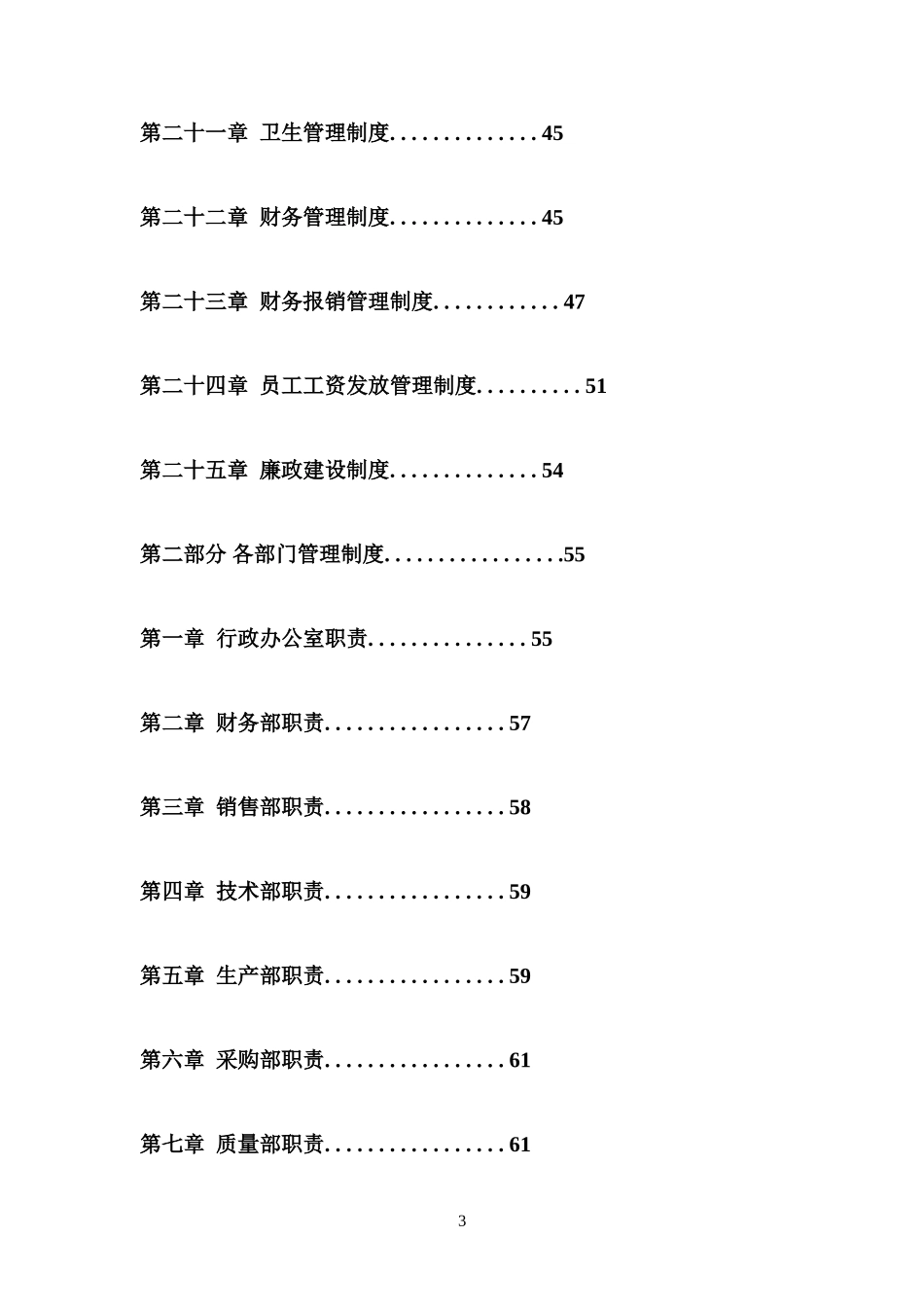 第二十一章 卫生管理制度. . . . . . . . . . . . . . 45

第二十二章 财务管理制度. . . . . . . . . . . . . . 45

第二十三章 财务报销管理制度. . . . . . . . . . . . 47

第二十四章 员工工资发放管理制度. . . . . . . . . . 51

第二十五章 廉政建设制度. . . . . . . . . . . . . . 54

第二部分 各部门管理制度. . . . . . . . . . . . . . . . .55

第一章 行政办公室职责. . . . . . . . . . . . . . . 55

第二章 财务部职责. . . . . . . . . . . . . . . . . 57

第三章 销售部职责. . . . . . . . . . . . . . . . . 58

第四章 技术部职责. . . . . . . . . . . . . . . . . 59

第五章 生产部职责. . . . . . . . . . . . . . . . . 59

第六章 采购部职责. . . . . . . . . . . . . . . . . 61

第七章 质量部职责. . . . . . . . . . . . . . . . . 61

3